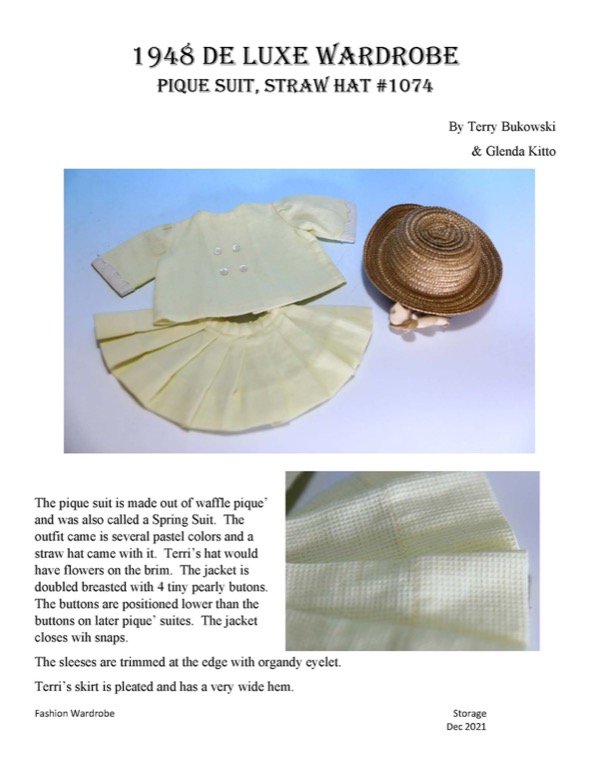 1948 DE LUXE WARDROBE
PIQUE SUIT, STRAW HAT #1074

By Terry Bukowski
& Glenda Kitto

The pique suit is made out of waffle pique' and was also called a Spring Suit. The outfit came is several pastel colors and a straw hat came with it. Terri's hat would have flowers on the brim. The jacket is doubled breasted with 4 tiny pearly butons. The buttons are positioned lower than the buttons on later pique' suites. The jacket closes wih snaps.

The sleeses are trimmed at the edge with organdy eyelet.

Terri's skirt is pleated and has a very wide hem.

Fashion Wardrobe

Storage
Dec 2021